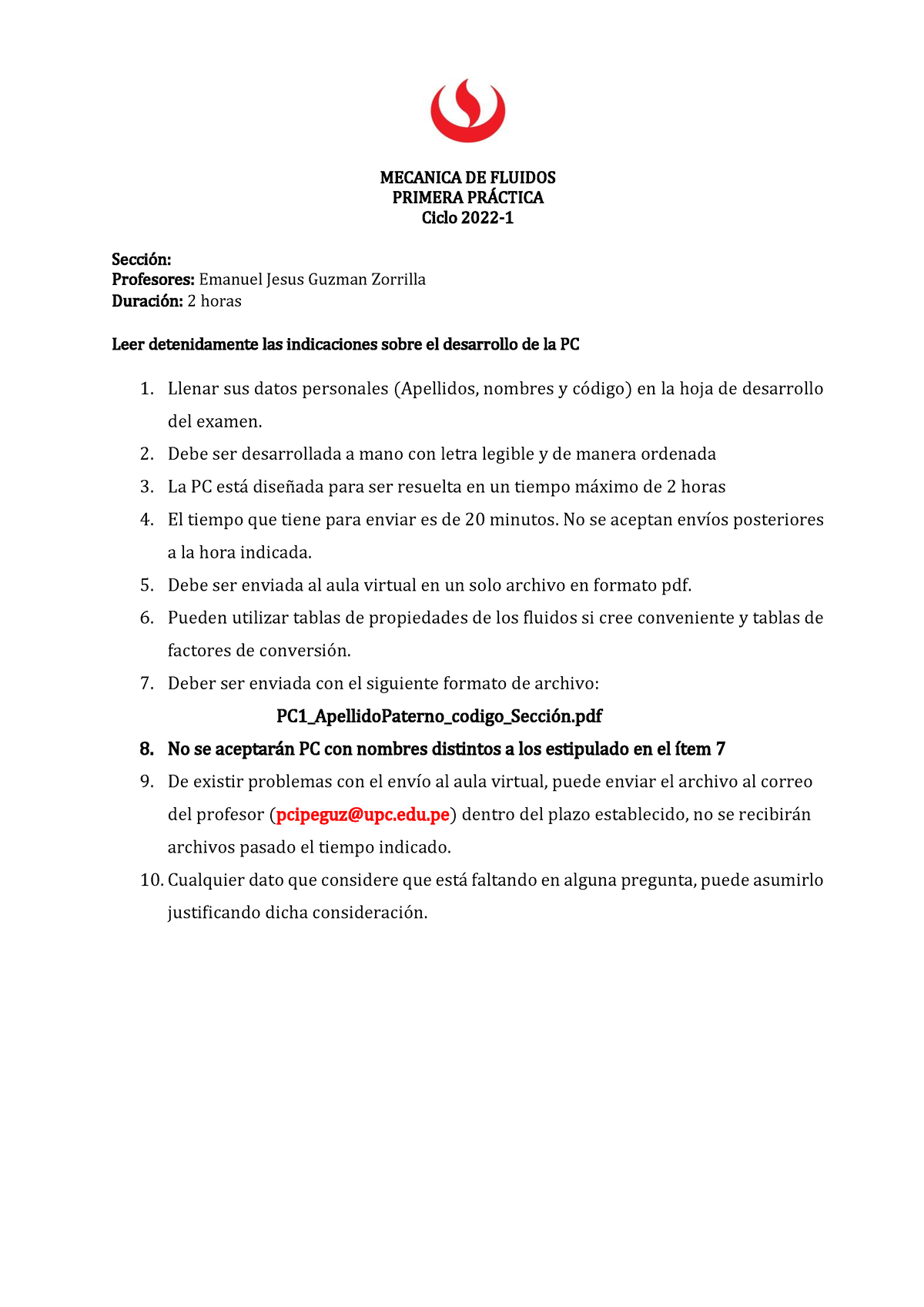 MECANICA DE FLUIDOS
PRIMERA PRÁCTICA
Ciclo 2022-1

Sección:
Profesores: Emanuel Jesus Guzman Zorrilla
Duración: 2 horas

Leer detenidamente las indicaciones sobre el desarrollo de la PC

1. Llenar sus datos personales (Apellidos, nombres y código) en la hoja de desarrollo del examen.
2. Debe ser desarrollada a mano con letra legible y de manera ordenada
3. La PC está diseñada para ser resuelta en un tiempo máximo de 2 horas
4. El tiempo que tiene para enviar es de 20 minutos. No se aceptan envíos posteriores a la hora indicada.
5. Debe ser enviada al aula virtual en un solo archivo en formato pdf.
6. Pueden utilizar tablas de propiedades de los fluidos si cree conveniente y tablas de factores de conversión.
7. Deber ser enviada con el siguiente formato de archivo:
PC1_ApellidoPaterno_codigo_Sección.pdf
8. No se aceptarán PC con nombres distintos a los estipulado en el ítem 7
9. De existir problemas con el envío al aula virtual, puede enviar el archivo al correo del profesor (pcipeguz@upc.edu.pe) dentro del plazo establecido, no se recibirán archivos pasado el tiempo indicado.
10. Cualquier dato que considere que está faltando en alguna pregunta, puede asumirlo justificando dicha consideración.